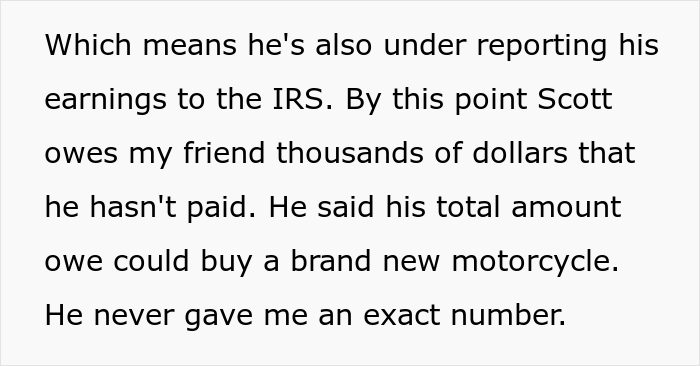 Which means he's also under reporting his earnings to the IRS. By this point Scott owes my friend thousands of dollars that he hasn't paid. He said his total amount owe could buy a brand new motorcycle. He never gave me an exact number.